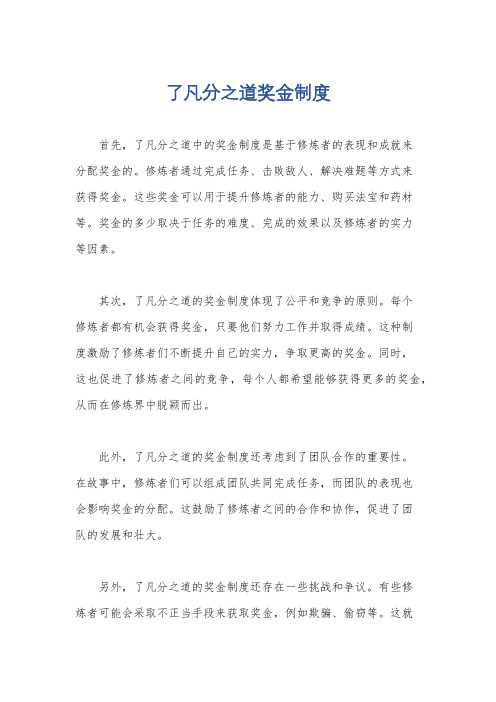 了凡分之道奖金制度

首先，了凡分之道中的奖金制度是基于修炼者的表现和成就来分配奖金的。修炼者通过完成任务、击败敌人、解决难题等方式来获得奖金。这些奖金可以用于提升修炼者的能力、购买法宝和药材等。奖金的多少取决于任务的难度、完成的效果以及修炼者的实力等因素。

其次，了凡分之道的奖金制度体现了公平和竞争的原则。每个修炼者都有机会获得奖金，只要他们努力工作并取得成绩。这种制度激励了修炼者们不断提升自己的实力，争取更高的奖金。同时，这也促进了修炼者之间的竞争，每个人都希望能够获得更多的奖金，从而在修炼界中脱颖而出。

此外，了凡分之道的奖金制度还考虑到了团队合作的重要性。在故事中，修炼者们可以组成团队共同完成任务，而团队的表现也会影响奖金的分配。这鼓励了修炼者之间的合作和协作，促进了团队的发展和壮大。

另外，了凡分之道的奖金制度还存在一些挑战和争议。有些修炼者可能会采取不正当手段来获取奖金，例如欺骗、偷窃等。这就